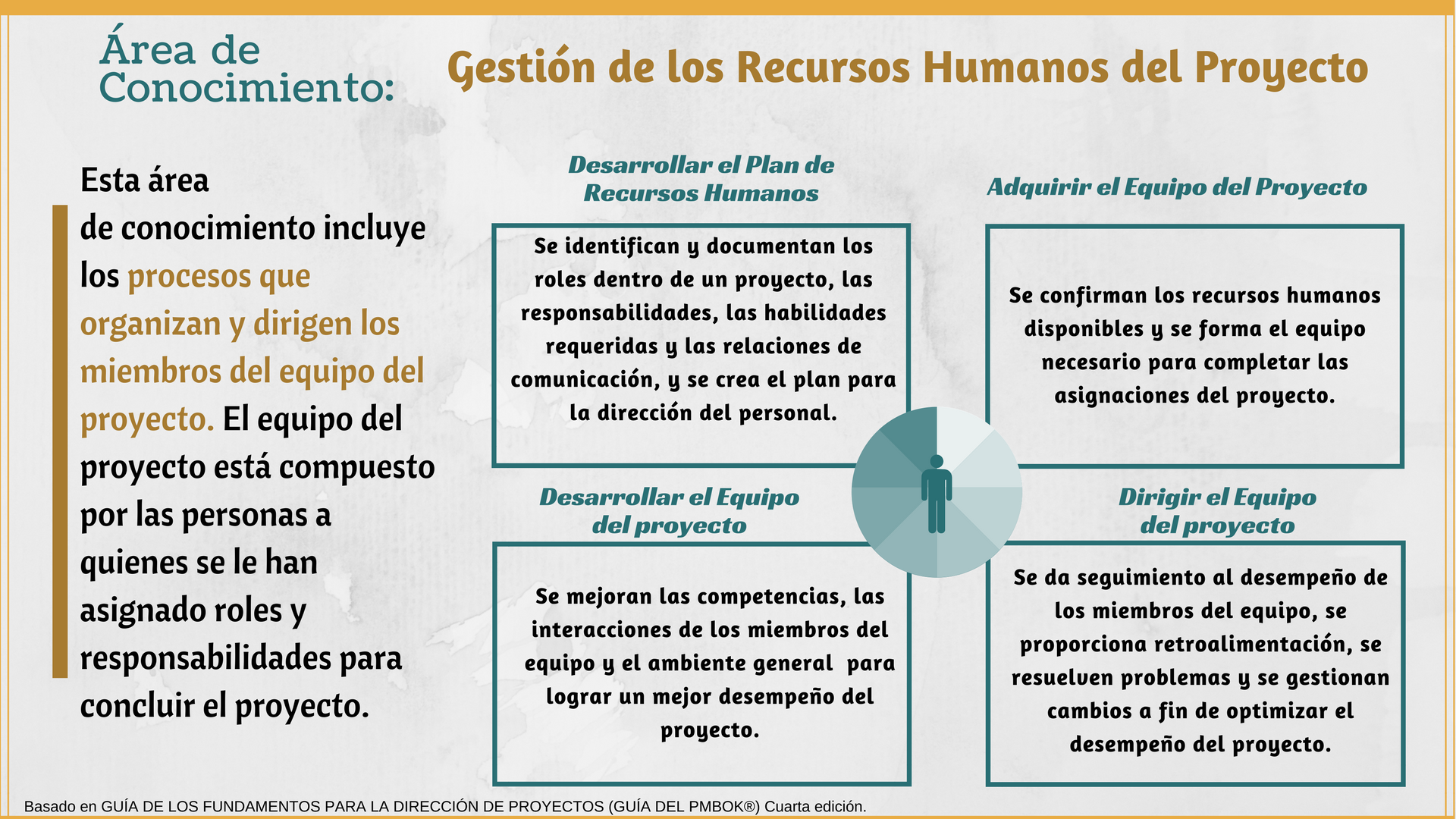 Área de Conocimiento:

Gestión de los Recursos Humanos del Proyecto

Esta área de conocimiento incluye los procesos que organizan y dirigen los miembros del equipo del proyecto. El equipo del proyecto está compuesto por las personas a quienes se le han asignado roles y responsabilidades para concluir el proyecto.

Desarrollar el Plan de Recursos Humanos

Se identifican y documentan los roles dentro de un proyecto, las responsabilidades, las habilidades requeridas y las relaciones de comunicación, y se crea el plan para la dirección del personal.

Adquirir el Equipo del Proyecto

Se confirman los recursos humanos disponibles y se forma el equipo necesario para completar las asignaciones del proyecto.

Desarrollar el Equipo del proyecto

Se mejoran las competencias, las interacciones de los miembros del equipo y el ambiente general para lograr un mejor desempeño del proyecto.

Dirigir el Equipo del proyecto

Se da seguimiento al desempeño de los miembros del equipo, se proporciona retroalimentación, se resuelven problemas y se gestionan cambios a fin de optimizar el desempeño del proyecto.

Basado en GUÍA DE LOS FUNDAMENTOS PARA LA DIRECCIÓN DE PROYECTOS (GUÍA DEL PMBOK®) Cuarta edición.